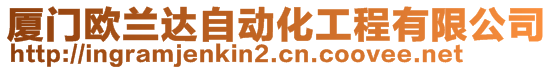 厦门欧兰达自动化工程有限公司
http://ingramjenkin2.cn.coovee.net